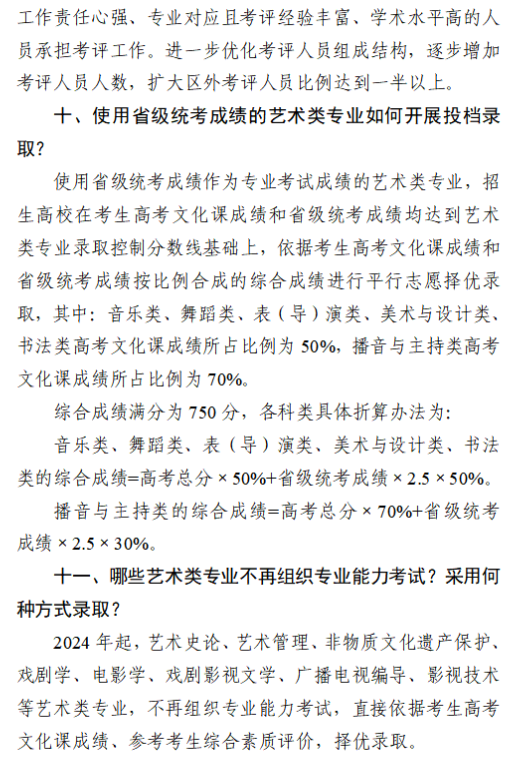 工作责任心强、专业对应且考评经验丰富、学术水平高的人员承担考评工作。进一步优化考评人员组成结构，逐步增加考评人员人数，扩大区外考评人员比例达到一半以上。

十、使用省级统考成绩的艺术类专业如何开展投档录取？

使用省级统考成绩作为专业考试成绩的艺术类专业，招生高校在考生高考文化课成绩和省级统考成绩均达到艺术类专业录取控制分数线基础上，依据考生高考文化课成绩和省级统考成绩按比例合成的综合成绩进行平行志愿择优录取，其中：音乐类、舞蹈类、表（导）演类、美术与设计类、书法类高考文化课成绩所占比例为 50%，播音与主持类高考文化课成绩所占比例为 70%。

综合成绩满分为 750 分，各科类具体折算办法为：

音乐类、舞蹈类、表（导）演类、美术与设计类、书法类的综合成绩=高考总分 × 50%+省级统考成绩 × 2.5 × 50%。

播音与主持类的综合成绩=高考总分 × 70%+省级统考成绩 × 2.5 × 30%。

十一、哪些艺术类专业不再组织专业能力考试？采用何种方式录取？

2024 年起，艺术史论、艺术管理、非物质文化遗产保护、戏剧学、电影学、戏剧影视文学、广播电视编导、影视技术等艺术类专业，不再组织专业能力考试，直接依据考生高考文化课成绩、参考考生综合素质评价，择优录取。